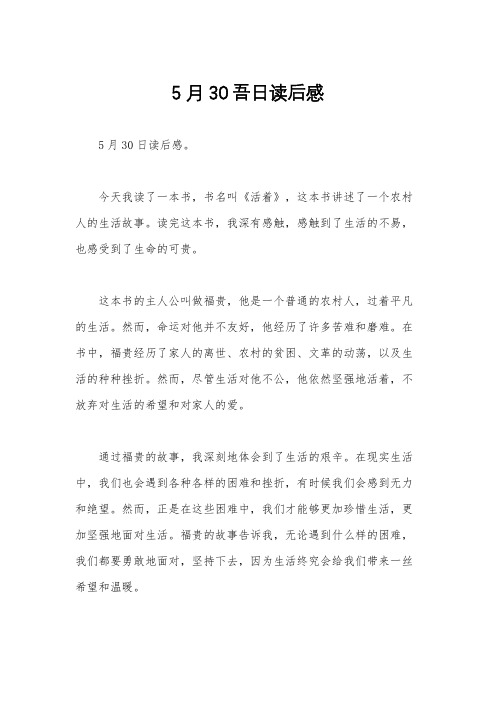 5月30吾日读后感

5月30日读后感。

今天我读了一本书，书名叫《活着》，这本书讲述了一个农村人的生活故事。读完这本书，我深有感触，感触到了生活的不易，也感受到了生命的可贵。

这本书的主人公叫做福贵，他是一个普通的农村人，过着平凡的生活。然而，命运对他并不友好，他经历了许多苦难和磨难。在书中，福贵经历了家人的离世、农村的贫困、文革的动荡，以及生活的种种挫折。然而，尽管生活对他不公，他依然坚强地活着，不放弃对生活的希望和对家人的爱。

通过福贵的故事，我深刻地体会到了生活的艰辛。在现实生活中，我们也会遇到各种各样的困难和挫折，有时候我们会感到无力和绝望。然而，正是在这些困难中，我们才能够更加珍惜生活，更加坚强地面对生活。福贵的故事告诉我，无论遇到什么样的困难，我们都要勇敢地面对，坚持下去，因为生活终究会给我们带来一丝希望和温暖。